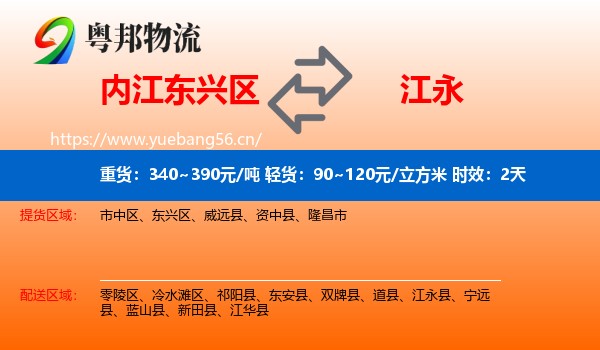 粤邦物流

内江东兴区

江永

https://www.yuebang56.cn/

重货：340~390元/吨 轻货：90~120元/立方米 时效：2天

提货区域： 市中区、东兴区、威远县、资中县、隆昌市

配送区域： 零陵区、冷水滩区、祁阳县、东安县、双牌县、道县、江永县、宁远县、蓝山县、新田县、江华县